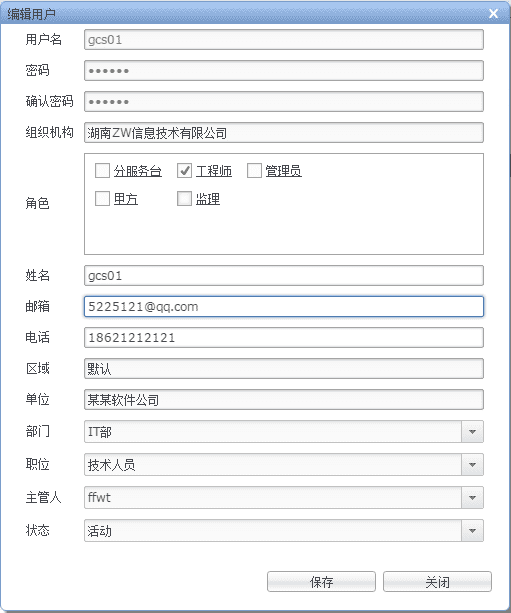 编辑用户

用户名 gcs01

密码 ••••••

确认密码 ••••••

组织机构 湖南ZW信息技术有限公司

角色
分服务台 工程师 管理员
甲方 监理

姓名 gcs01

邮箱 5225121@qq.com

电话 18621212121

区域 默认

单位 某某软件公司

部门 IT部

职位 技术人员

主管人 ffwt

状态 活动

保存 关闭